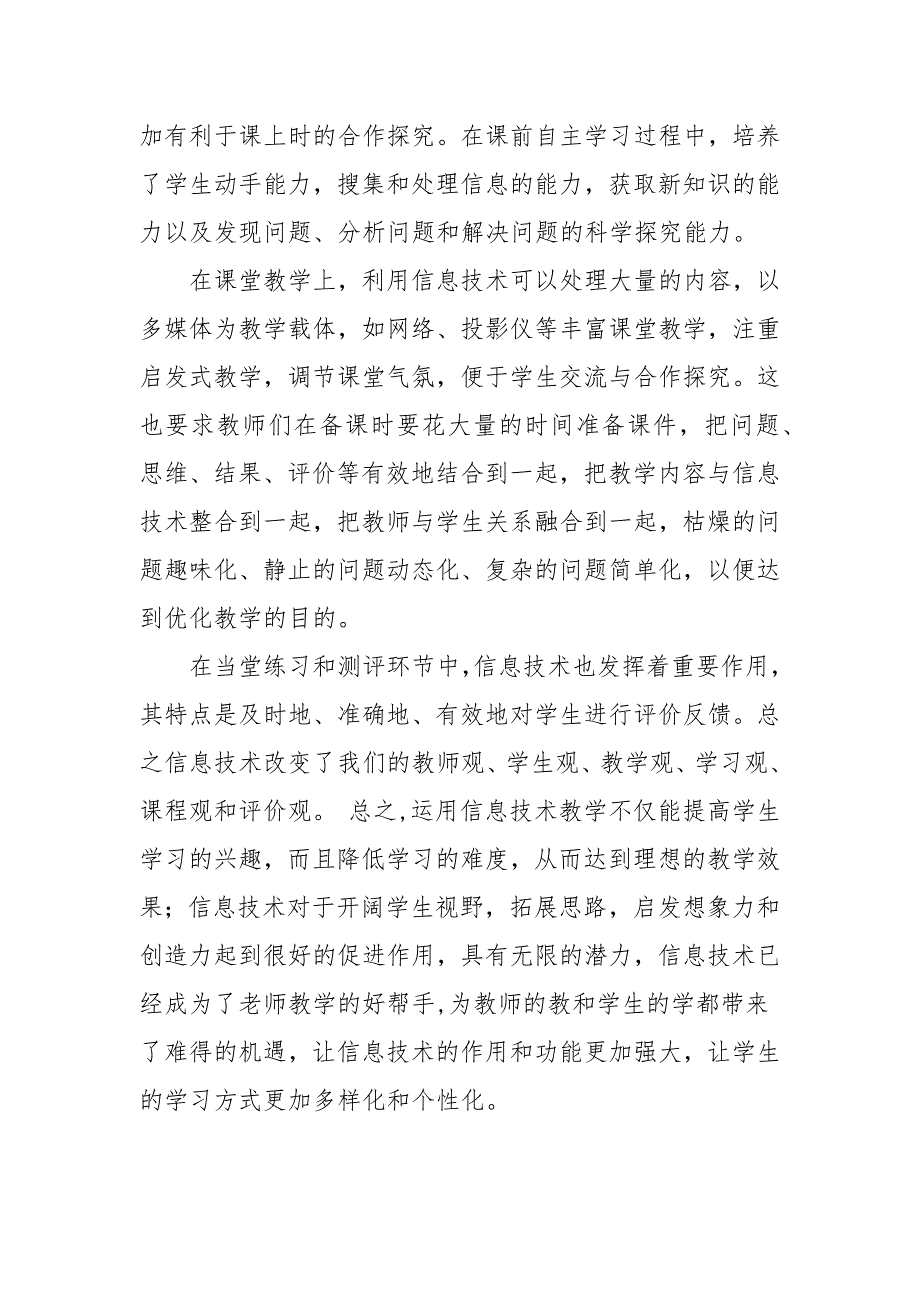 加有利于课上时的合作探究。在课前自主学习过程中，培养了学生动手能力，搜集和处理信息的能力，获取新知识的能力以及发现问题、分析问题和解决问题的科学探究能力。

在课堂教学上，利用信息技术可以处理大量的内容，以多媒体为教学载体，如网络、投影仪等丰富课堂教学，注重启发式教学，调节课堂气氛，便于学生交流与合作探究。这也要求教师们在备课时要花大量的时间准备课件，把问题、思维、结果、评价等有效地结合到一起，把教学内容与信息技术整合到一起，把教师与学生关系融合到一起，枯燥的问题趣味化、静止的问题动态化、复杂的问题简单化，以便达到优化教学的目的。

在当堂练习和测评环节中,信息技术也发挥着重要作用，其特点是及时地、准确地、有效地对学生进行评价反馈。总之信息技术改变了我们的教师观、学生观、教学观、学习观、课程观和评价观。 总之,运用信息技术教学不仅能提高学生学习的兴趣，而且降低学习的难度，从而达到理想的教学效果；信息技术对于开阔学生视野，拓展思路，启发想象力和创造力起到很好的促进作用，具有无限的潜力，信息技术已经成为了老师教学的好帮手,为教师的教和学生的学都带来了难得的机遇，让信息技术的作用和功能更加强大，让学生的学习方式更加多样化和个性化。